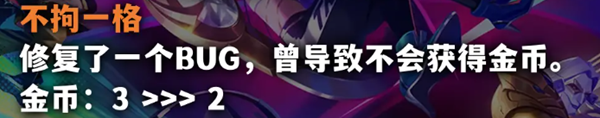 不拘一格
修复了一个BUG，曾导致不会获得金币。
金币：3 >>> 2